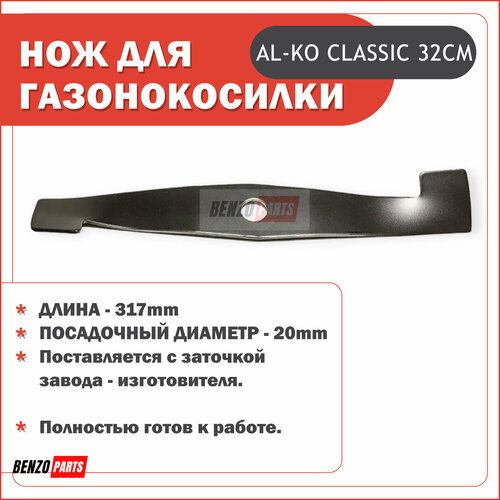 НОЖ ДЛЯ ГАЗОНОКОСИЛКИ

AL-KO CLASSIC 32CM

BENZO PARTS

* ДЛИНА - 317mm
* ПОСАДОЧНЫЙ ДИАМЕТР - 20mm
* Поставляется с заточкой завода - изготовителя.

* Полностью готов к работе.

BENZO PARTS